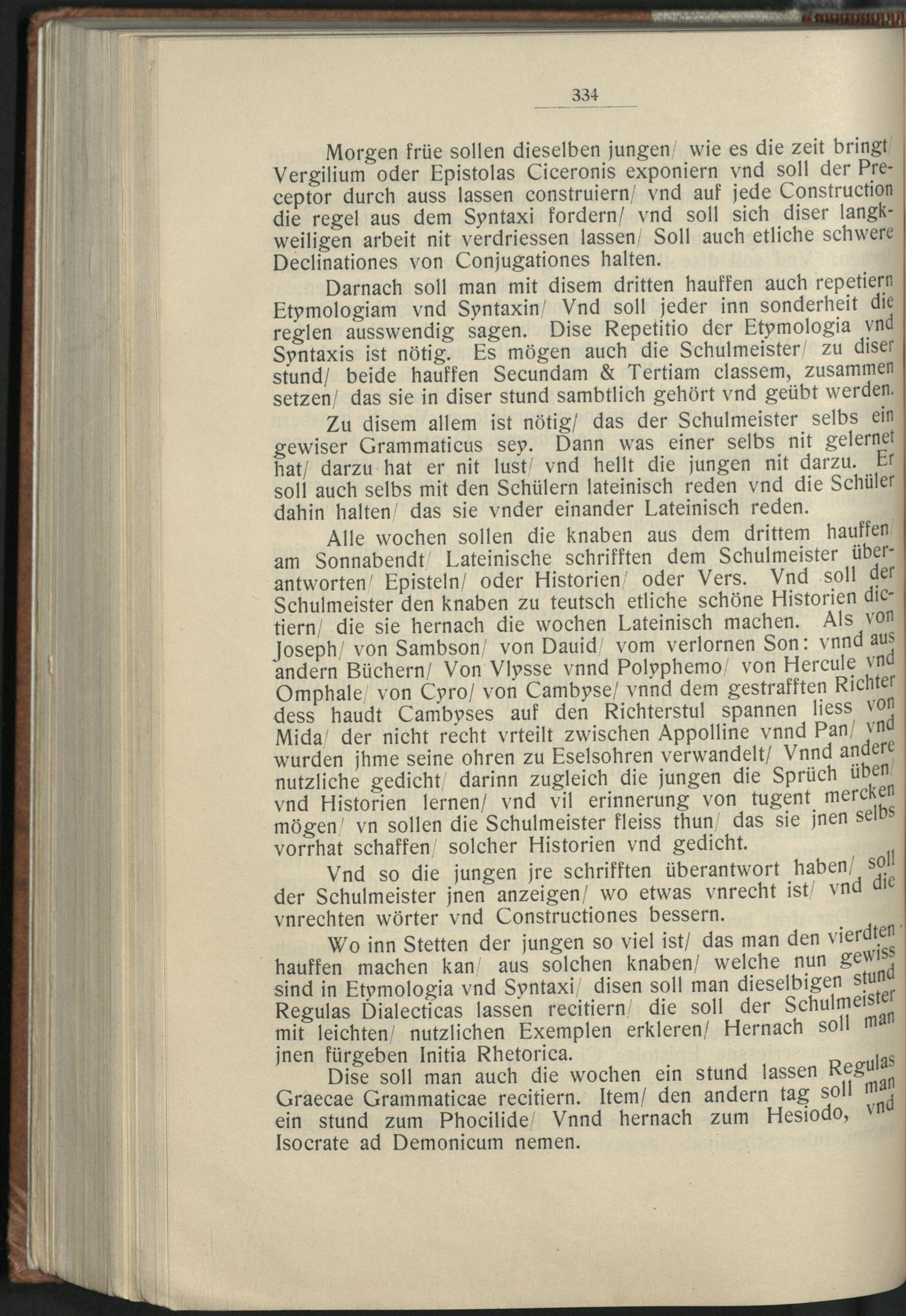 334

Morgen früe sollen dieselben jungen/ wie es die zeit bringt/ Vergilium oder Epistolas Ciceronis exponiern vnd soll der Preceptor durch auss lassen construiern/ vnd auf jede Construction die regel aus dem Syntaxi fordern/ vnd soll sich diser langkweiligen arbeit nit verdriessen lassen/ Soll auch etliche schwere Declinationes von Conjugationes halten.

Darnach soll man mit disem dritten hauffen auch repetiern Etymologiam vnd Syntaxin/ Vnd soll jeder inn sonderheit die reglen ausswendig sagen. Dise Repetitio der Etymologia vnd Syntaxis ist nötig. Es mögen auch die Schulmeister/ zu diser stund/ beide hauffen Secundam & Tertiam classem, zusammen setzen/ das sie in diser stund sambtlich gehört vnd geübt werden.

Zu disem allem ist nötig/ das der Schulmeister selbs ein gewiser Grammaticus sey. Dann was einer selbs nit gelernet hat/ darzu hat er nit lust/ vnd hellt die jungen nit darzu. Er soll auch selbs mit den Schülern lateinisch reden vnd die Schüler dahin halten/ das sie vnder einander Lateinisch reden.

Alle wochen sollen die knaben aus dem drittem hauffen/ am Sonnabendt/ Lateinische schrifften dem Schulmeister überantworten/ Episteln/ oder Historien/ oder Vers. Vnd soll der Schulmeister den knaben zu teutsch etliche schöne Historien dictiern/ die sie hernach die wochen Lateinisch machen. Als von Joseph/ von Sambson/ von Dauid/ vom verlornen Son: vnnd aus andern Büchern/ Von Vlysse vnnd Polyphemo/ von Hercule vnd Omphale/ von Cyro/ von Cambyse/ vnnd dem gestrafften Richter dess haudt Cambyses auf den Richterstul spannen liess von Mida/ der nicht recht vrteilt zwischen Appolline vnnd Pan/ vnd wurden jhme seine ohren zu Eselsohren verwandelt/ Vnnd andere nutzliche gedicht/ darinn zugleich die jungen die Sprüch üben/ vnd Historien lernen/ vnd vil erinnerung von tugent mercken mögen/ vn sollen die Schulmeister fleiss thun/ das sie jnen selbs vorrhat schaffen/ solcher Historien vnd gedicht.

Vnd so die jungen jre schrifften überantwort haben/ soll der Schulmeister jnen anzeigen/ wo etwas vnrecht ist/ vnd die vnrechten wörter vnd Constructiones bessern.

Wo inn Stetten der jungen so viel ist/ das man den vierdten hauffen machen kan/ aus solchen knaben/ welche nun gewiss sind in Etymologia vnd Syntaxi/ disen soll man dieselbigen stund Regulas Dialecticas lassen recitiern/ die soll der Schulmeister mit leichten/ nutzlichen Exemplen erkleren/ Hernach soll man jnen fürgeben Initia Rhetorica.

Dise soll man auch die wochen ein stund lassen Regulas Graecae Grammaticae recitiern. Item/ den andern tag soll man ein stund zum Phocilide/ Vnnd hernach zum Hesiodo, vnd Isocrate ad Demonicum nemen.